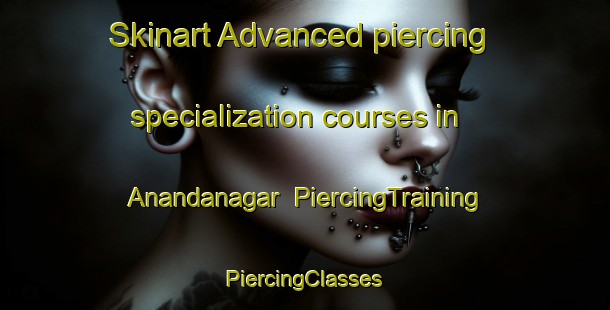 Skinart Advanced piercing specialization courses in Anandanagar PiercingTraining

PiercingClasses